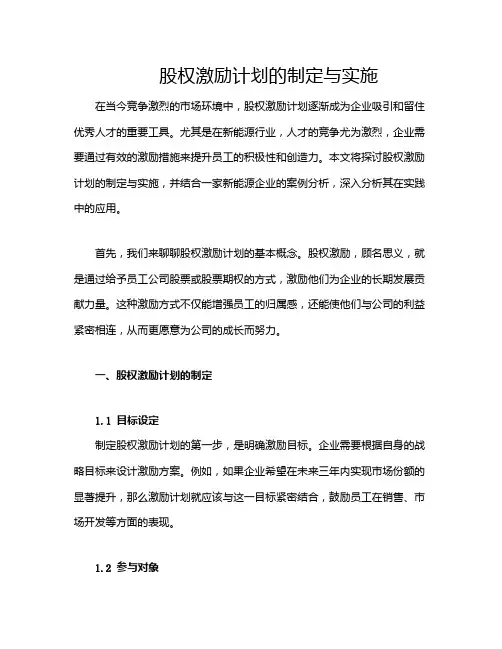 股权激励计划的制定与实施

在当今竞争激烈的市场环境中，股权激励计划逐渐成为企业吸引和留住优秀人才的重要工具。尤其是在新能源行业，人才的竞争尤为激烈，企业需要通过有效的激励措施来提升员工的积极性和创造力。本文将探讨股权激励计划的制定与实施，并结合一家新能源企业的案例分析，深入分析其在实践中的应用。

首先，我们来聊聊股权激励计划的基本概念。股权激励，顾名思义，就是通过给予员工公司股票或股票期权的方式，激励他们为企业的长期发展贡献力量。这种激励方式不仅能增强员工的归属感，还能使他们与公司的利益紧密相连，从而更愿意为公司的成长而努力。

一、股权激励计划的制定

1.1 目标设定

制定股权激励计划的第一步，是明确激励目标。企业需要根据自身的战略目标来设计激励方案。例如，如果企业希望在未来三年内实现市场份额的显著提升，那么激励计划就应该与这一目标紧密结合，鼓励员工在销售、市场开发等方面的表现。

1.2 参与对象